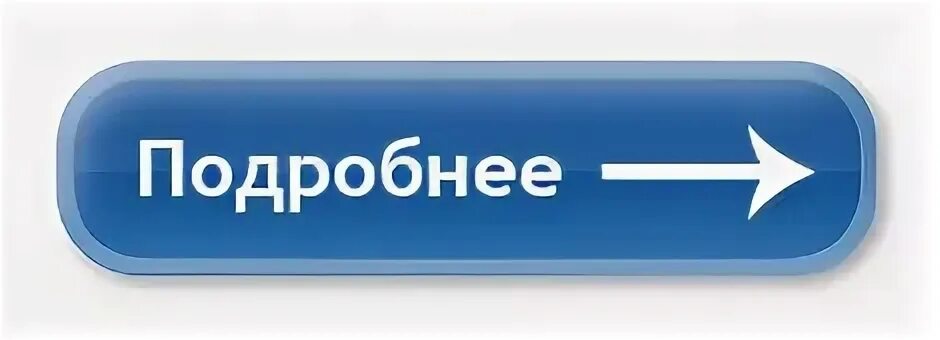 Подробнее